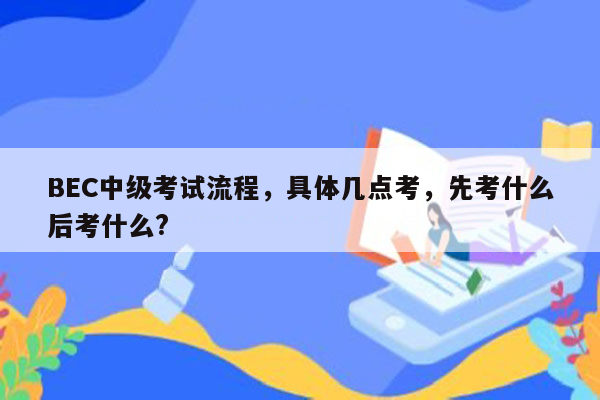 BEC中级考试流程，具体几点考，先考什么后考什么?